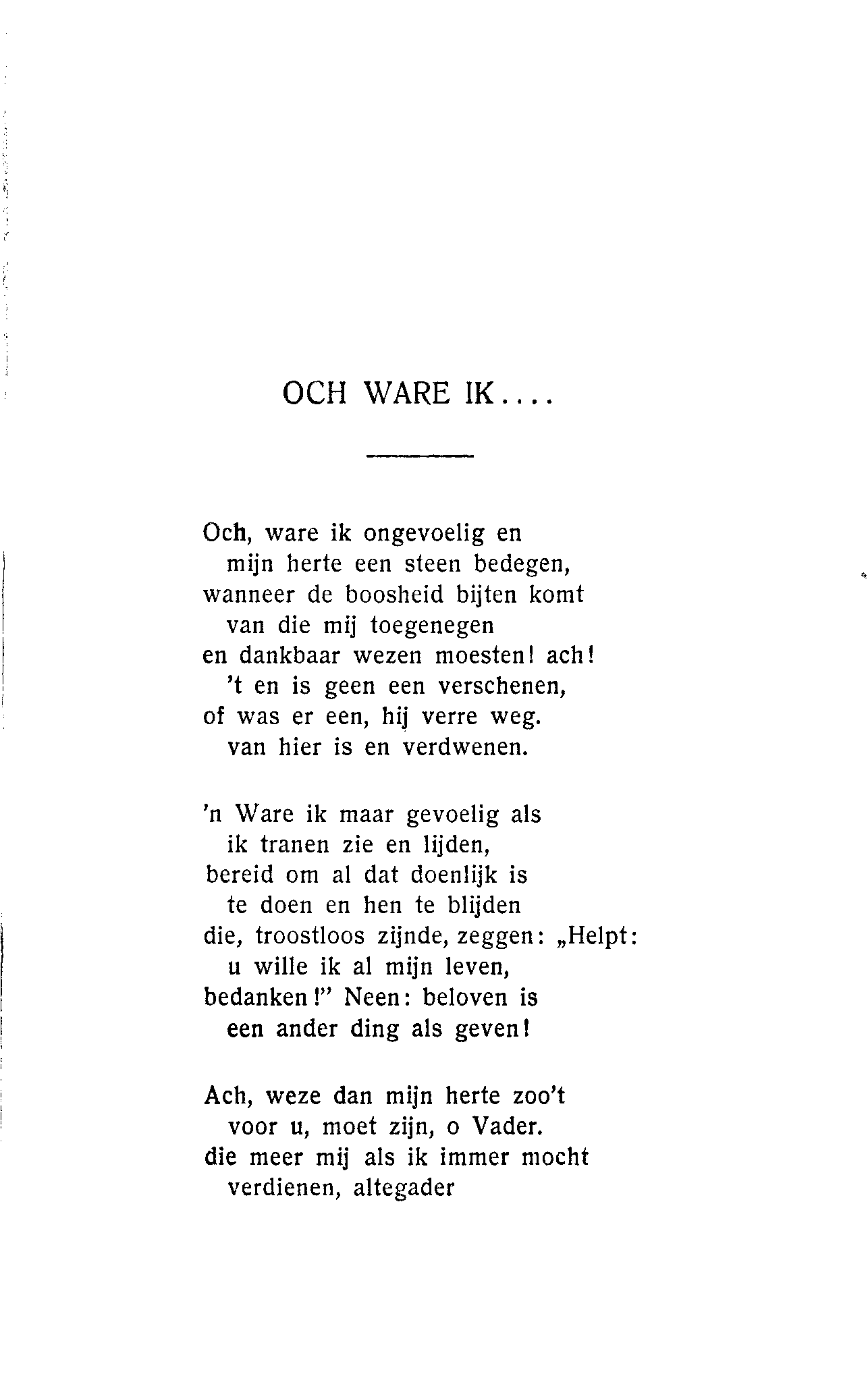 OCH WARE IK....

Och, ware ik ongevoelig en
mijn herte een steen bedegen,
wanneer de boosheid bijten komt
van die mij toegenegen
en dankbaar wezen moesten! ach!
't en is geen een verschenen,
of was er een, hij verre weg.
van hier is en verdwenen.

'n Ware ik maar gevoelig als
ik tranen zie en lijden,
bereid om al dat doenlijk is
te doen en hen te blijden
die, troostloos zijnde, zeggen: „Helpt:
u wille ik al mijn leven,
bedanken!" Neen: beloven is
een ander ding als geven!

Ach, weze dan mijn herte zoo't
voor u, moet zijn, o Vader.
die meer mij als ik immer mocht
verdienen, altegader